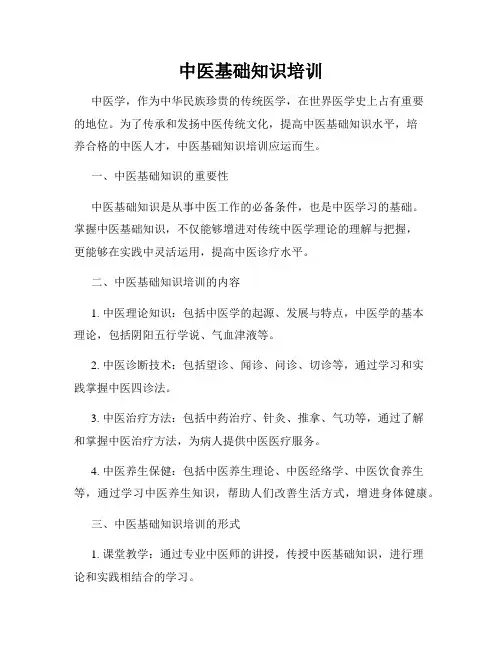 中医基础知识培训

中医学，作为中华民族珍贵的传统医学，在世界医学史上占有重要的地位。为了传承和发扬中医传统文化，提高中医基础知识水平，培养合格的中医人才，中医基础知识培训应运而生。

一、中医基础知识的重要性

中医基础知识是从事中医工作的必备条件，也是中医学习的基础。掌握中医基础知识，不仅能够增进对传统中医学理论的理解与把握，更能够在实践中灵活运用，提高中医诊疗水平。

二、中医基础知识培训的内容

1. 中医理论知识：包括中医学的起源、发展与特点，中医学的基本理论，包括阴阳五行学说、气血津液等。

2. 中医诊断技术：包括望诊、闻诊、问诊、切诊等，通过学习和实践掌握中医四诊法。

3. 中医治疗方法：包括中药治疗、针灸、推拿、气功等，通过了解和掌握中医治疗方法，为病人提供中医医疗服务。

4. 中医养生保健：包括中医养生理论、中医经络学、中医饮食养生等，通过学习中医养生知识，帮助人们改善生活方式，增进身体健康。

三、中医基础知识培训的形式

1. 课堂教学：通过专业中医师的讲授，传授中医基础知识，进行理论和实践相结合的学习。